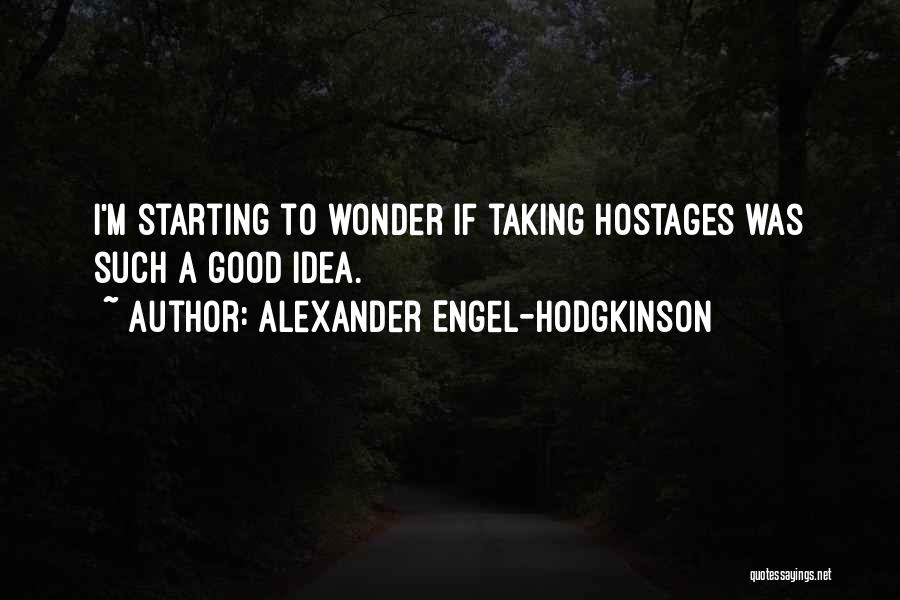 I'M STARTING TO WONDER IF TAKING HOSTAGES WAS SUCH A GOOD IDEA.
~ AUTHOR: ALEXANDER ENGEL-HODGKINSON

quotessayings.net